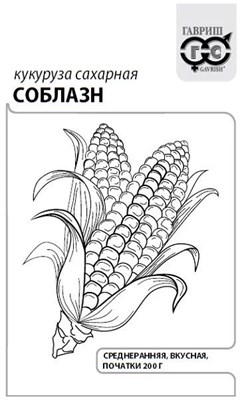 ГАВРИШ
ГС
GAVRISH

кукуруза сахарная
СОБЛАЗН

СРЕДНЕРАННЯЯ, ВКУСНАЯ, ПОЧАТКИ 200 Г